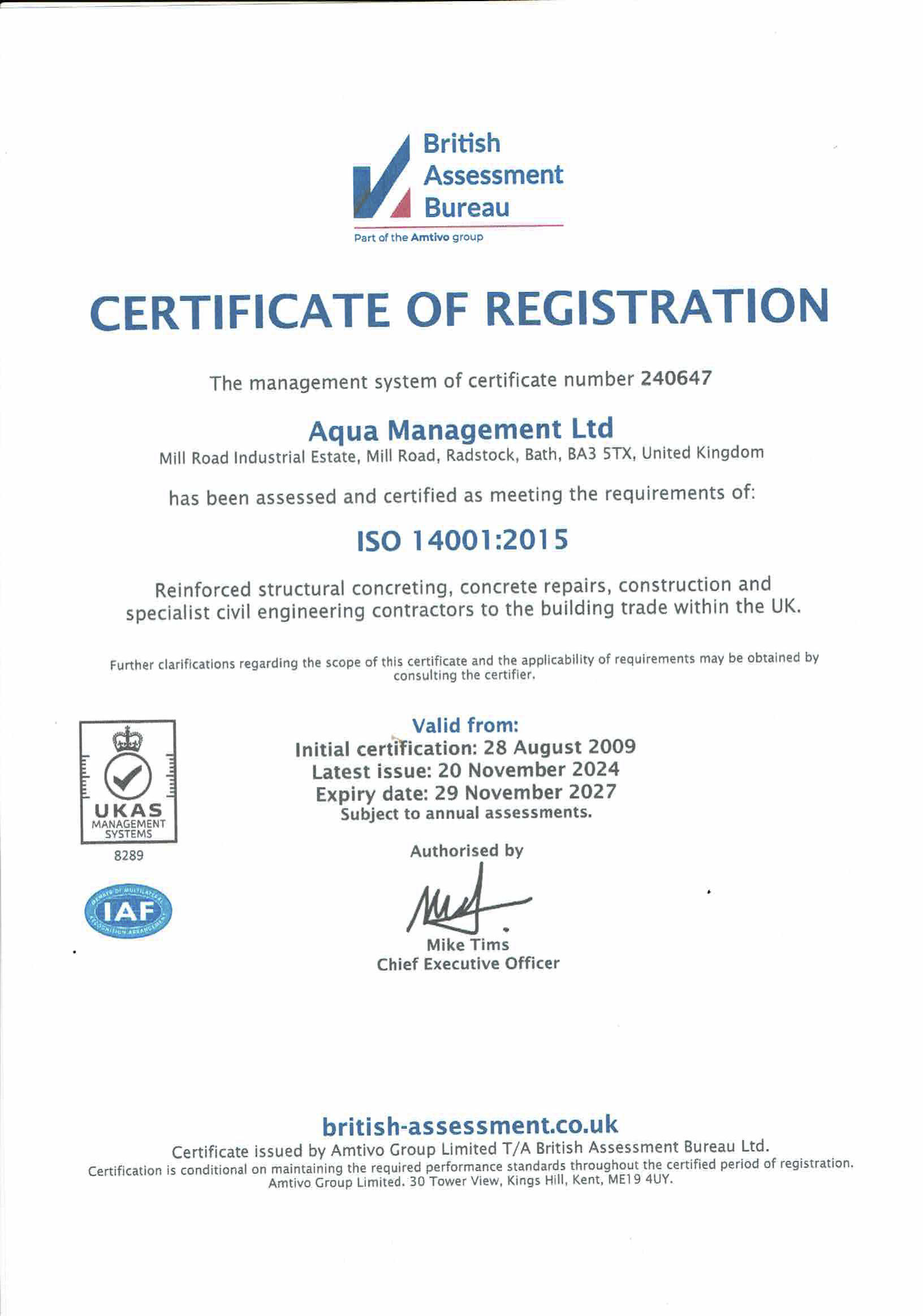 British Assessment Bureau
Part of the Amtivo group

CERTIFICATE OF REGISTRATION

The management system of certificate number 240647

Aqua Management Ltd
Mill Road Industrial Estate, Mill Road, Radstock, Bath, BA3 5TX, United Kingdom

has been assessed and certified as meeting the requirements of:

ISO 14001:2015

Reinforced structural concreting, concrete repairs, construction and specialist civil engineering contractors to the building trade within the UK.

Further clarifications regarding the scope of this certificate and the applicability of requirements may be obtained by consulting the certifier.

UKAS
MANAGEMENT SYSTEMS
8289

MEMBER OF MULTILATERAL RECOGNITION ARRANGEMENT
IAF

Valid from:
Initial certification: 28 August 2009
Latest issue: 20 November 2024
Expiry date: 29 November 2027
Subject to annual assessments.

Authorised by

Mike Tims
Chief Executive Officer

british-assessment.co.uk
Certificate issued by Amtivo Group Limited T/A British Assessment Bureau Ltd.
Certification is conditional on maintaining the required performance standards throughout the certified period of registration.
Amtivo Group Limited. 30 Tower View, Kings Hill, Kent, ME19 4UY.